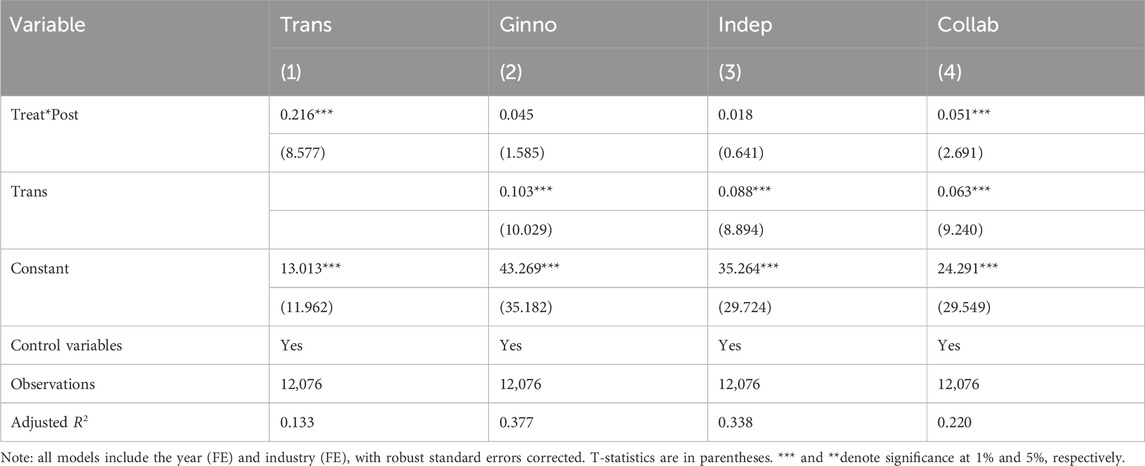 | Variable | Trans | Ginno | Indep | Collab |
|---|---|---|---|---|
| | (1) | (2) | (3) | (4) |
| Treat*Post | 0.216*** | 0.045 | 0.018 | 0.051*** |
| | (8.577) | (1.585) | (0.641) | (2.691) |
| Trans | | 0.103*** | 0.088*** | 0.063*** |
| | | (10.029) | (8.894) | (9.240) |
| Constant | 13.013*** | 43.269*** | 35.264*** | 24.291*** |
| | (11.962) | (35.182) | (29.724) | (29.549) |
| Control variables | Yes | Yes | Yes | Yes |
| Observations | 12,076 | 12,076 | 12,076 | 12,076 |
| Adjusted $R^2$ | 0.133 | 0.377 | 0.338 | 0.220 |

Note: all models include the year (FE) and industry (FE), with robust standard errors corrected. T-statistics are in parentheses. *** and **denote significance at 1% and 5%, respectively.